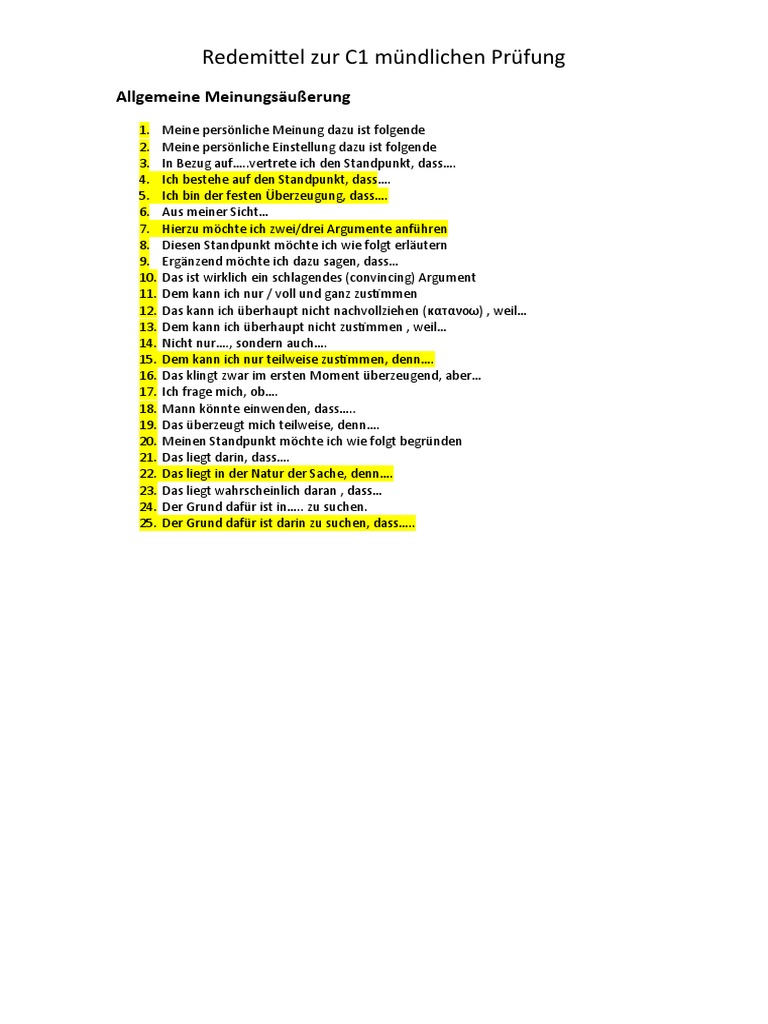 Redemittel zur C1 mündlichen Prüfung

Allgemeine Meinungsäußerung

1. Meine persönliche Meinung dazu ist folgende
2. Meine persönliche Einstellung dazu ist folgende
3. In Bezug auf…..vertrete ich den Standpunkt, dass….
4. Ich bestehe auf den Standpunkt, dass….
5. Ich bin der festen Überzeugung, dass….
6. Aus meiner Sicht…
7. Hierzu möchte ich zwei/drei Argumente anführen
8. Diesen Standpunkt möchte ich wie folgt erläutern
9. Ergänzend möchte ich dazu sagen, dass…
10. Das ist wirklich ein schlagendes (convincing) Argument
11. Dem kann ich nur / voll und ganz zustimmen
12. Das kann ich überhaupt nicht nachvollziehen (κατανοω) , weil…
13. Dem kann ich überhaupt nicht zustimmen , weil…
14. Nicht nur…., sondern auch….
15. Dem kann ich nur teilweise zustimmen, denn….
16. Das klingt zwar im ersten Moment überzeugend, aber…
17. Ich frage mich, ob….
18. Mann könnte einwenden, dass…..
19. Das überzeugt mich teilweise, denn….
20. Meinen Standpunkt möchte ich wie folgt begründen
21. Das liegt darin, dass….
22. Das liegt in der Natur der Sache, denn….
23. Das liegt wahrscheinlich daran , dass…
24. Der Grund dafür ist in….. zu suchen.
25. Der Grund dafür ist darin zu suchen, dass…..